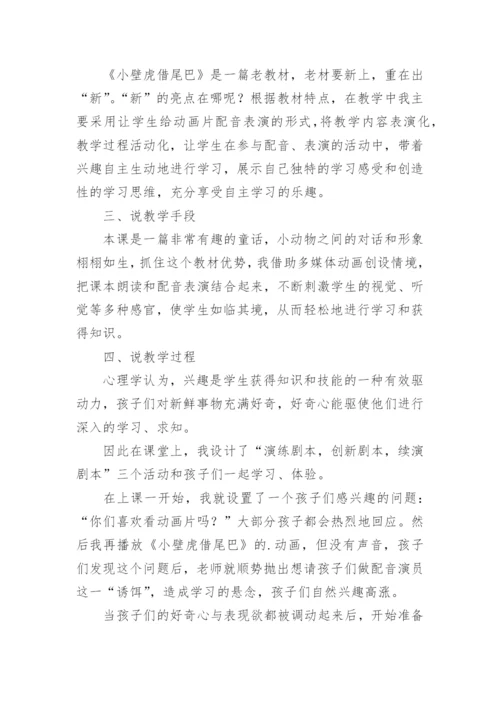 《小壁虎借尾巴》是一篇老教材，老材要新上，重在出“新”。“新”的亮点在哪呢？根据教材特点，在教学中我主要采用让学生给动画片配音表演的形式，将教学内容表演化，教学过程活动化，让学生在参与配音、表演的活动中，带着兴趣自主生动地进行学习，展示自己独特的学习感受和创造性的学习思维，充分享受自主学习的乐趣。

三、说教学手段

本课是一篇非常有趣的童话，小动物之间的对话和形象栩栩如生，抓住这个教材优势，我借助多媒体动画创设情境，把课本朗读和配音表演结合起来，不断刺激学生的视觉、听觉等多种感官，使学生如临其境，从而轻松地进行学习和获得知识。

四、说教学过程

心理学认为，兴趣是学生获得知识和技能的一种有效驱动力，孩子们对新鲜事物充满好奇，好奇心能驱使他们进行深入的学习、求知。

因此在课堂上，我设计了“演练剧本，创新剧本，续演剧本”三个活动和孩子们一起学习、体验。

在上课一开始，我就设置了一个孩子们感兴趣的问题：“你们喜欢看动画片吗？”大部分孩子都会热烈地回应。然后我再播放《小壁虎借尾巴》的.动画，但没有声音，孩子们发现这个问题后，老师就顺势抛出想请孩子们做配音演员这一“诱饵”，造成学习的悬念，孩子们自然兴趣高涨。

当孩子们的好奇心与表现欲都被调动起来后，开始准备